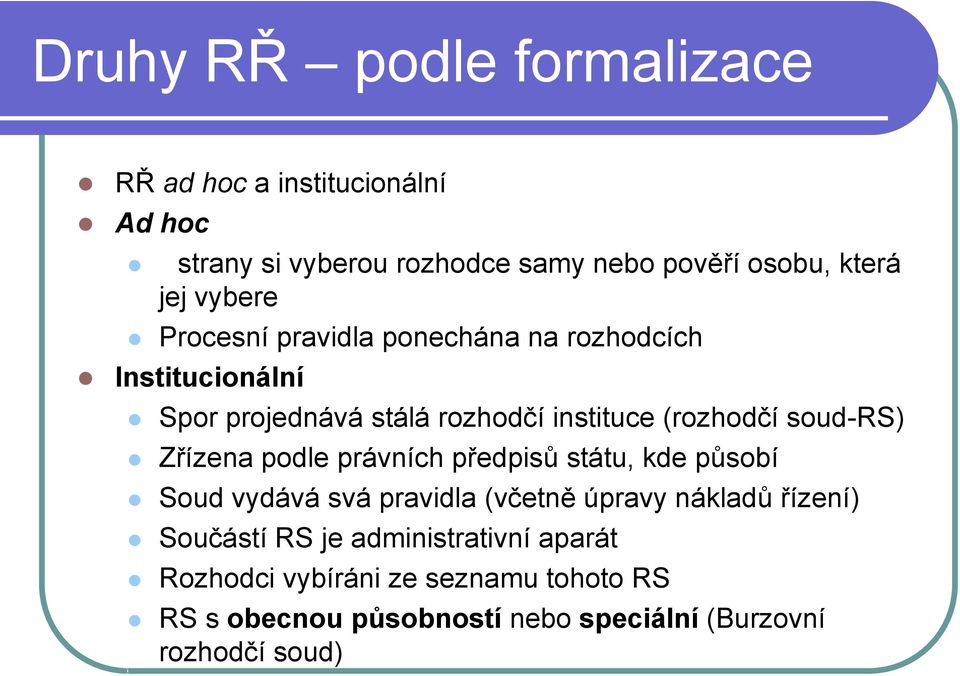 Druhy RŘ – podle formalizace

RŘ ad hoc a institucionální

Ad hoc

strany si vyberou rozhodce samy nebo pověří osobu, která jej vybere

Procesní pravidla ponechána na rozhodcích

Institucionální

Spor projednává stálá rozhodčí instituce (rozhodčí soud-RS)

Zřízena podle právních předpisů státu, kde působí

Soud vydává svá pravidla (včetně úpravy nákladů řízení)

Součástí RS je administrativní aparát

Rozhodci vybíráni ze seznamu tohoto RS

RS s obecnou působností nebo speciální (Burzovní rozhodčí soud)